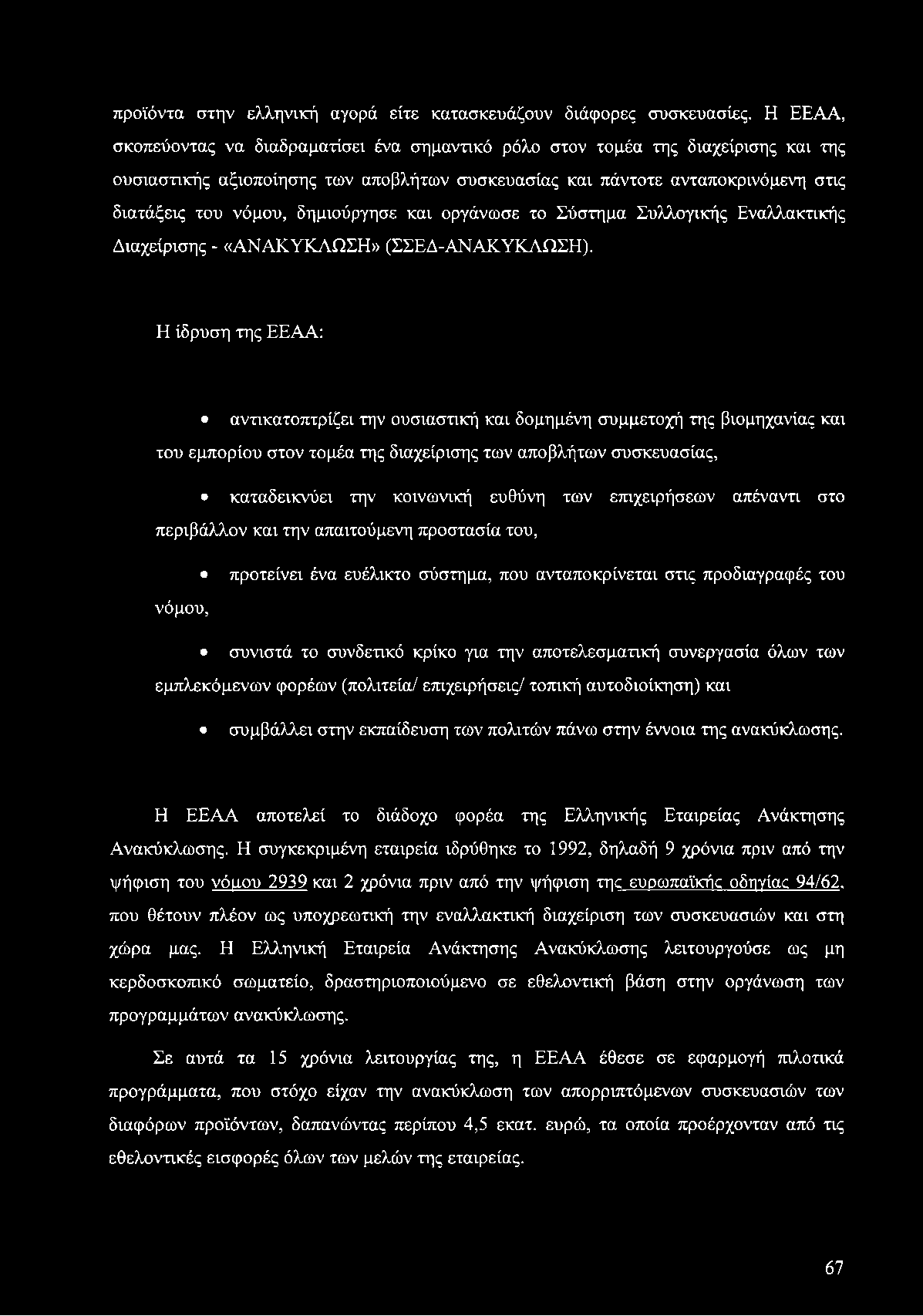 προϊόντα στην ελληνική αγορά είτε κατασκευάζουν διάφορες συσκευασίες. Η ΕΕΑΑ, σκοπεύοντας να διαδραματίσει ένα σημαντικό ρόλο στον τομέα της διαχείρισης και της ουσιαστικής αξιοποίησης των αποβλήτων συσκευασίας και πάντοτε ανταποκρινόμενη στις διατάξεις του νόμου, δημιούργησε και οργάνωσε το Σύστημα Συλλογικής Εναλλακτικής Διαχείρισης - «ΑΝΑΚΥΚΛΩΣΗ» (ΣΣΕΔ-ΑΝΑΚΥΚΛΩΣΗ).

Η ίδρυση της ΕΕΑΑ:

• αντικατοπτρίζει την ουσιαστική και δομημένη συμμετοχή της βιομηχανίας και του εμπορίου στον τομέα της διαχείρισης των αποβλήτων συσκευασίας,

• καταδεικνύει την κοινωνική ευθύνη των επιχειρήσεων απέναντι στο περιβάλλον και την απαιτούμενη προστασία του,

• προτείνει ένα ευέλικτο σύστημα, που ανταποκρίνεται στις προδιαγραφές του νόμου,

• συνιστά το συνδετικό κρίκο για την αποτελεσματική συνεργασία όλων των εμπλεκόμενων φορέων (πολιτεία/ επιχειρήσεις/ τοπική αυτοδιοίκηση) και

• συμβάλλει στην εκπαίδευση των πολιτών πάνω στην έννοια της ανακύκλωσης.

Η ΕΕΑΑ αποτελεί το διάδοχο φορέα της Ελληνικής Εταιρείας Ανάκτησης Ανακύκλωσης. Η συγκεκριμένη εταιρεία ιδρύθηκε το 1992, δηλαδή 9 χρόνια πριν από την ψήφιση του νόμου 2939 και 2 χρόνια πριν από την ψήφιση της ευρωπαϊκής οδηγίας 94/62, που θέτουν πλέον ως υποχρεωτική την εναλλακτική διαχείριση των συσκευασιών και στη χώρα μας. Η Ελληνική Εταιρεία Ανάκτησης Ανακύκλωσης λειτουργούσε ως μη κερδοσκοπικό σωματείο, δραστηριοποιούμενο σε εθελοντική βάση στην οργάνωση των προγραμμάτων ανακύκλωσης.

Σε αυτά τα 15 χρόνια λειτουργίας της, η ΕΕΑΑ έθεσε σε εφαρμογή πιλοτικά προγράμματα, που στόχο είχαν την ανακύκλωση των απορριπτόμενων συσκευασιών των διαφόρων προϊόντων, δαπανώντας περίπου 4,5 εκατ. ευρώ, τα οποία προέρχονταν από τις εθελοντικές εισφορές όλων των μελών της εταιρείας.

67